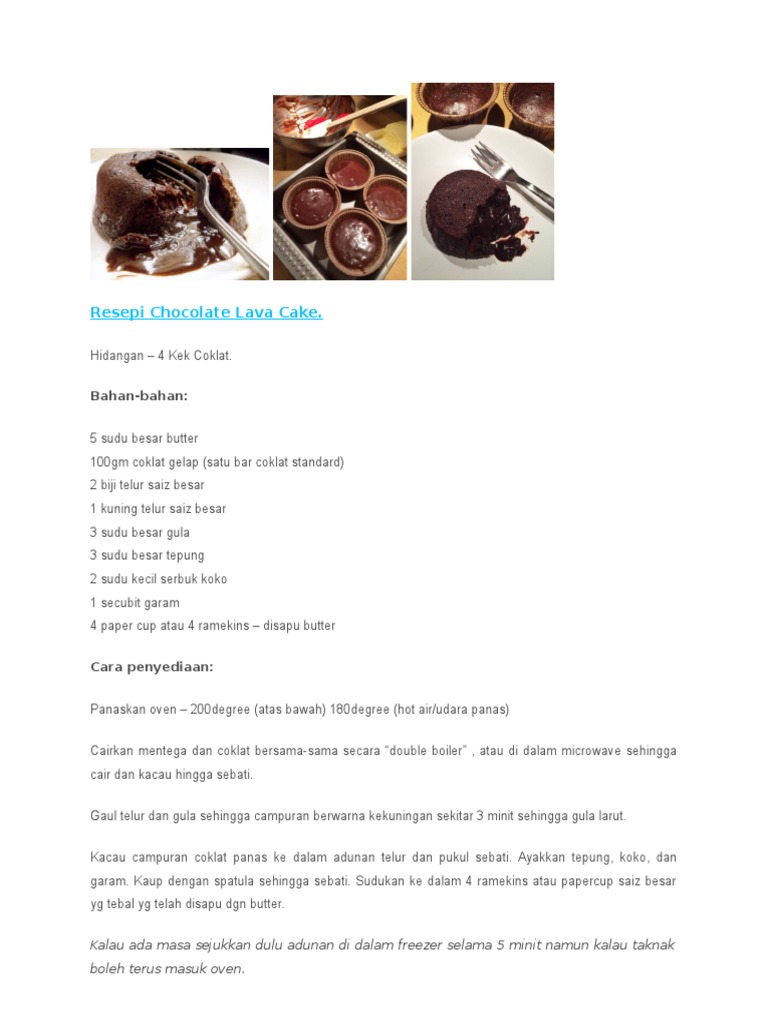 Resepi Chocolate Lava Cake.

Hidangan – 4 Kek Coklat.

Bahan-bahan:

5 sudu besar butter
100gm coklat gelap (satu bar coklat standard)
2 biji telur saiz besar
1 kuning telur saiz besar
3 sudu besar gula
3 sudu besar tepung
2 sudu kecil serbuk koko
1 secubit garam
4 paper cup atau 4 ramekins – disapu butter

Cara penyediaan:

Panaskan oven – 200degree (atas bawah) 180degree (hot air/udara panas)

Cairkan mentega dan coklat bersama-sama secara "double boiler" , atau di dalam microwave sehingga cair dan kacau hingga sebati.

Gaul telur dan gula sehingga campuran berwarna kekuningan sekitar 3 minit sehingga gula larut.

Kacau campuran coklat panas ke dalam adunan telur dan pukul sebati. Ayakkan tepung, koko, dan garam. Kaup dengan spatula sehingga sebati. Sudukan ke dalam 4 ramekins atau papercup saiz besar yg tebal yg telah disapu dgn butter.

Kalau ada masa sejukkan dulu adunan di dalam freezer selama 5 minit namun kalau taknak boleh terus masuk oven.